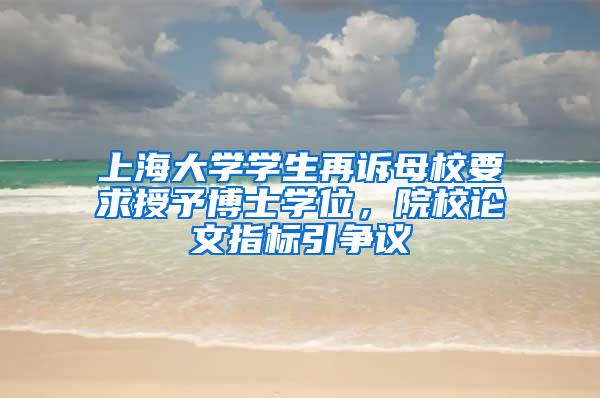 上海大学学生再诉母校要求授予博士学位，院校论文指标引争议